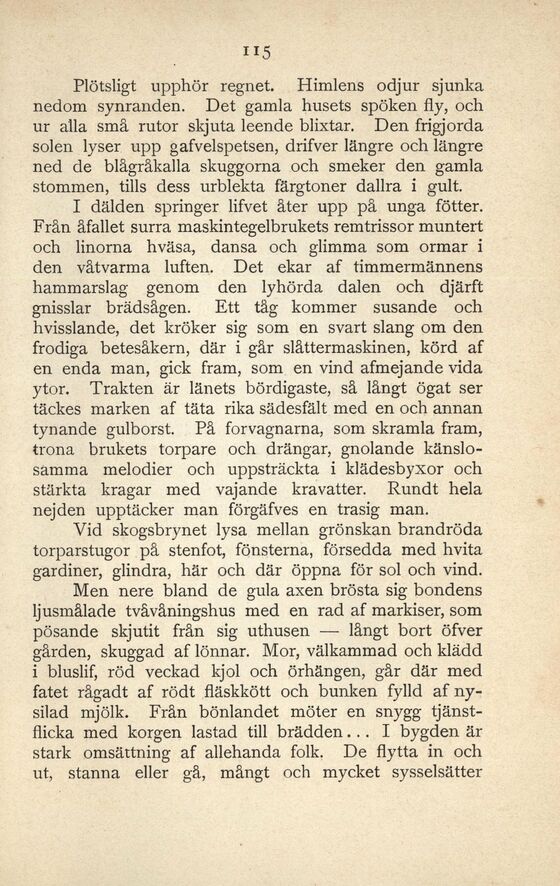 115

Plötsligt upphör regnet. Himlens odjur sjunka nedom synranden. Det gamla husets spöken fly, och ur alla små rutor skjuta leende blixtar. Den frigjorda solen lyser upp gafvelspetsen, drifver längre och längre ned de blågråkalla skuggorna och smeker den gamla stommen, tills dess urblekta färgtoner dallra i gult.

I dälden springer lifvet åter upp på unga fötter. Från åfallet surra maskintegelbrukets remtrissor muntert och linorna hväsa, dansa och glimma som ormar i den våtvarma luften. Det ekar af timmermännens hammarslag genom den lyhörda dalen och djärft gnisslar brädsågen. Ett tåg kommer susande och hvisslande, det kröker sig som en svart slang om den frodiga betesåkern, där i går slåttermaskinen, körd af en enda man, gick fram, som en vind afmejande vida ytor. Trakten är länets bördigaste, så långt ögat ser täckes marken af täta rika sädesfält med en och annan tynande gulborst. På forvagnarna, som skramla fram, trona brukets torpare och drängar, gnolande känslosamma melodier och uppsträckta i klädesbyxor och stärkta kragar med vajande kravatter. Rundt hela nejden upptäcker man förgäfves en trasig man.

Vid skogsbrynet lysa mellan grönskan brandröda torparstugor på stenfot, fönsterna, försedda med hvita gardiner, glindra, här och där öppna för sol och vind.

Men nere bland de gula axen brösta sig bondens ljusmålade tvåvåningshus med en rad af markiser, som pösande skjutit från sig uthusen — långt bort öfver gården, skuggad af lönnar. Mor, välkammad och klädd i bluslif, röd veckad kjol och örhängen, går där med fatet rågadt af rödt fläskkött och bunken fylld af nysilad mjölk. Från bönlandet möter en snygg tjänstflicka med korgen lastad till brädden... I bygden är stark omsättning af allehanda folk. De flytta in och ut, stanna eller gå, mångt och mycket sysselsätter